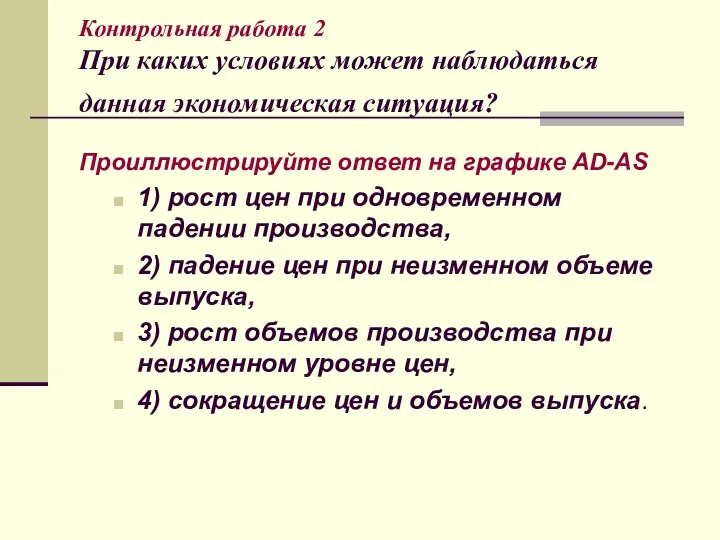 Контрольная работа 2
При каких условиях может наблюдаться данная экономическая ситуация?

Проиллюстрируйте ответ на графике AD-AS

1) рост цен при одновременном падении производства,

2) падение цен при неизменном объеме выпуска,

3) рост объемов производства при неизменном уровне цен,

4) сокращение цен и объемов выпуска.